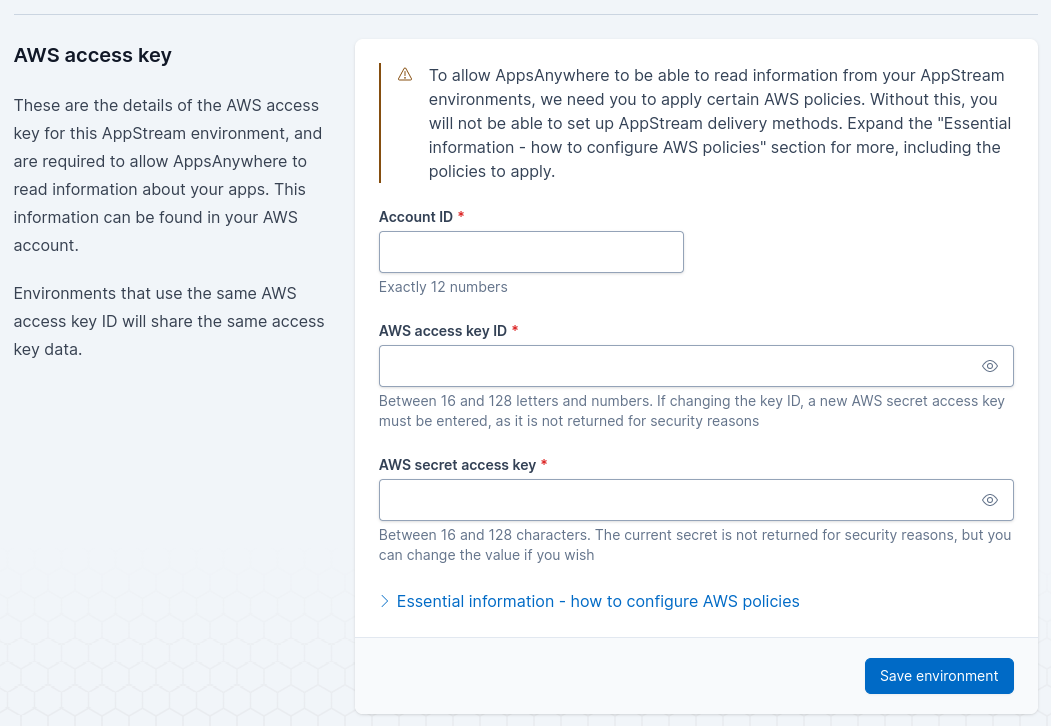 AWS access key

These are the details of the AWS access key for this AppStream environment, and are required to allow AppsAnywhere to read information about your apps. This information can be found in your AWS account.

Environments that use the same AWS access key ID will share the same access key data.

To allow AppsAnywhere to be able to read information from your AppStream environments, we need you to apply certain AWS policies. Without this, you will not be able to set up AppStream delivery methods. Expand the "Essential information - how to configure AWS policies" section for more, including the policies to apply.

Account ID *

Exactly 12 numbers

AWS access key ID *

Between 16 and 128 letters and numbers. If changing the key ID, a new AWS secret access key must be entered, as it is not returned for security reasons

AWS secret access key *

Between 16 and 128 characters. The current secret is not returned for security reasons, but you can change the value if you wish

Essential information - how to configure AWS policies

Save environment